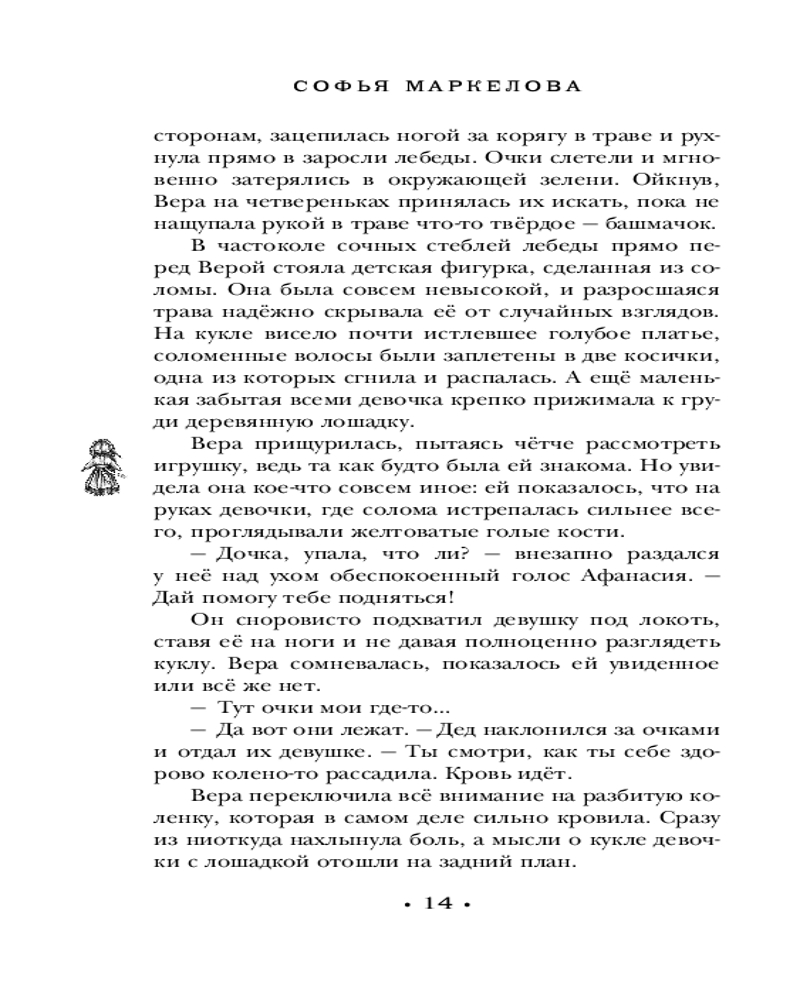 СОФЬЯ МАРКЕЛОВА

сторонам, зацепилась ногой за корягу в траве и рухнула прямо в заросли лебеды. Очки слетели и мгновенно затерялись в окружающей зелени. Ойкнув, Вера на четвереньках принялась их искать, пока не нащупала рукой в траве что-то твёрдое — башмачок.

В частоколе сочных стеблей лебеды прямо перед Верой стояла детская фигурка, сделанная из соломы. Она была совсем невысокой, и разросшаяся трава надёжно скрывала её от случайных взглядов. На кукле висело почти истлевшее голубое платье, соломенные волосы были заплетены в две косички, одна из которых сгнила и распалась. А ещё маленькая забытая всеми девочка крепко прижимала к груди деревянную лошадку.

Вера прищурилась, пытаясь чётче рассмотреть игрушку, ведь та как будто была ей знакома. Но увидела она кое-что совсем иное: ей показалось, что на руках девочки, где солома истрепалась сильнее всего, проглядывали желтоватые голые кости.

— Дочка, упала, что ли? — внезапно раздался у неё над ухом обеспокоенный голос Афанасия. — Дай помогу тебе подняться!

Он сноровисто подхватил девушку под локоть, ставя её на ноги и не давая полноценно разглядеть куклу. Вера сомневалась, показалось ей увиденное или всё же нет.

— Тут очки мои где-то...

— Да вот они лежат. — Дед наклонился за очками и отдал их девушке. — Ты смотри, как ты себе здорово колено-то рассадила. Кровь идёт.

Вера переключила всё внимание на разбитую коленку, которая в самом деле сильно кровила. Сразу из ниоткуда нахлынула боль, а мысли о кукле девочки с лошадкой отошли на задний план.

• 14 •